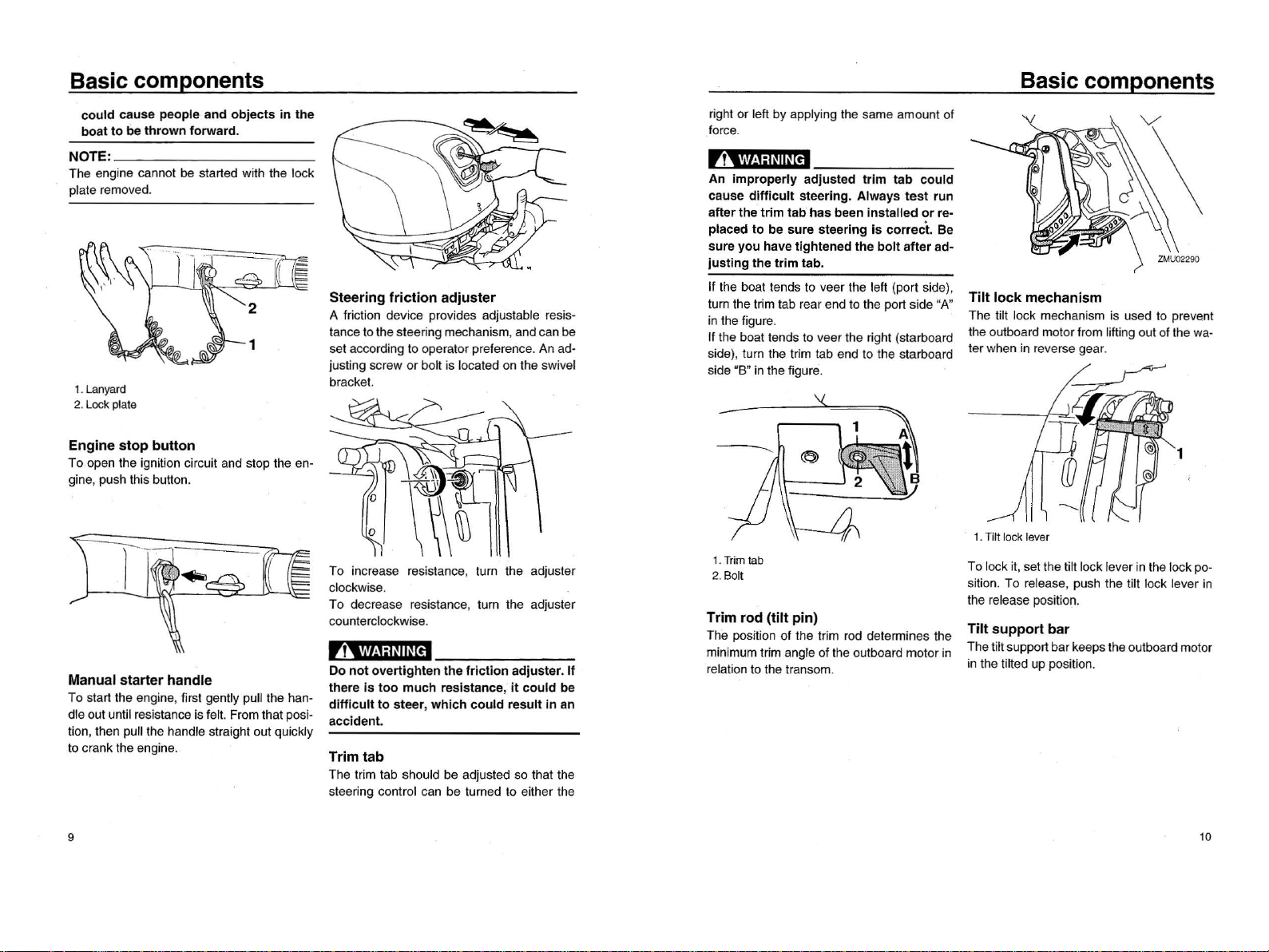 Basic components

could cause people and objects in the boat to be thrown forward.

NOTE:
The engine cannot be started with the lock plate removed.

2
1

1. Lanyard
2. Lock plate

Engine stop button
To open the ignition circuit and stop the engine, push this button.

Manual starter handle
To start the engine, first gently pull the handle out until resistance is felt. From that position, then pull the handle straight out quickly to crank the engine.

Steering friction adjuster
A friction device provides adjustable resistance to the steering mechanism, and can be set according to operator preference. An adjusting screw or bolt is located on the swivel bracket.

To increase resistance, turn the adjuster clockwise.
To decrease resistance, turn the adjuster counterclockwise.

WARNING
Do not overtighten the friction adjuster. If there is too much resistance, it could be difficult to steer, which could result in an accident.

Trim tab
The trim tab should be adjusted so that the steering control can be turned to either the

9

Basic components

right or left by applying the same amount of force.

WARNING
An improperly adjusted trim tab could cause difficult steering. Always test run after the trim tab has been installed or replaced to be sure steering is correct. Be sure you have tightened the bolt after adjusting the trim tab.

If the boat tends to veer the left (port side), turn the trim tab rear end to the port side "A" in the figure.
If the boat tends to veer the right (starboard side), turn the trim tab end to the starboard side "B" in the figure.

1
A
2
B

1. Trim tab
2. Bolt

Trim rod (tilt pin)
The position of the trim rod determines the minimum trim angle of the outboard motor in relation to the transom.

ZMU02290

Tilt lock mechanism
The tilt lock mechanism is used to prevent the outboard motor from lifting out of the water when in reverse gear.

1

1. Tilt lock lever

To lock it, set the tilt lock lever in the lock position. To release, push the tilt lock lever in the release position.

Tilt support bar
The tilt support bar keeps the outboard motor in the tilted up position.

10